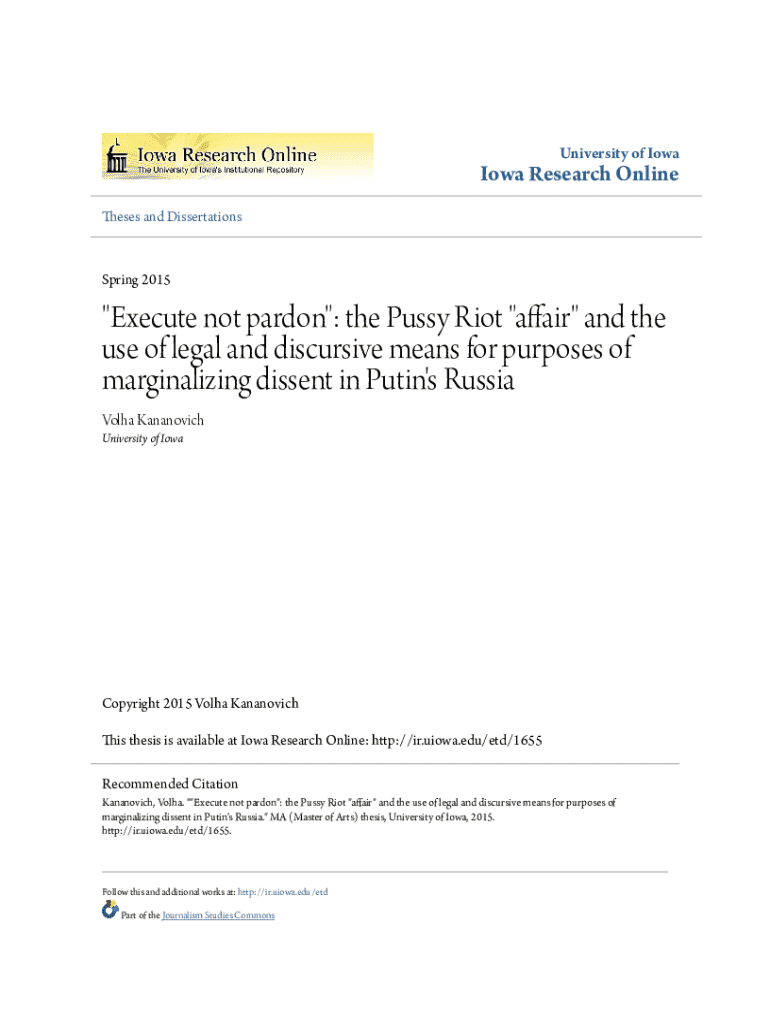 Iowa Research Online
The University of Iowa's Institutional Repository

University of Iowa
Iowa Research Online

Theses and Dissertations

Spring 2015

"Execute not pardon": the Pussy Riot "affair" and the use of legal and discursive means for purposes of marginalizing dissent in Putin's Russia

Volha Kananovich
University of Iowa

Copyright 2015 Volha Kananovich

This thesis is available at Iowa Research Online: http://ir.uiowa.edu/etd/1655

Recommended Citation
Kananovich, Volha. ""Execute not pardon": the Pussy Riot "affair" and the use of legal and discursive means for purposes of marginalizing dissent in Putin's Russia." MA (Master of Arts) thesis, University of Iowa, 2015. http://ir.uiowa.edu/etd/1655.

Follow this and additional works at: http://ir.uiowa.edu/etd

Part of the Journalism Studies Commons